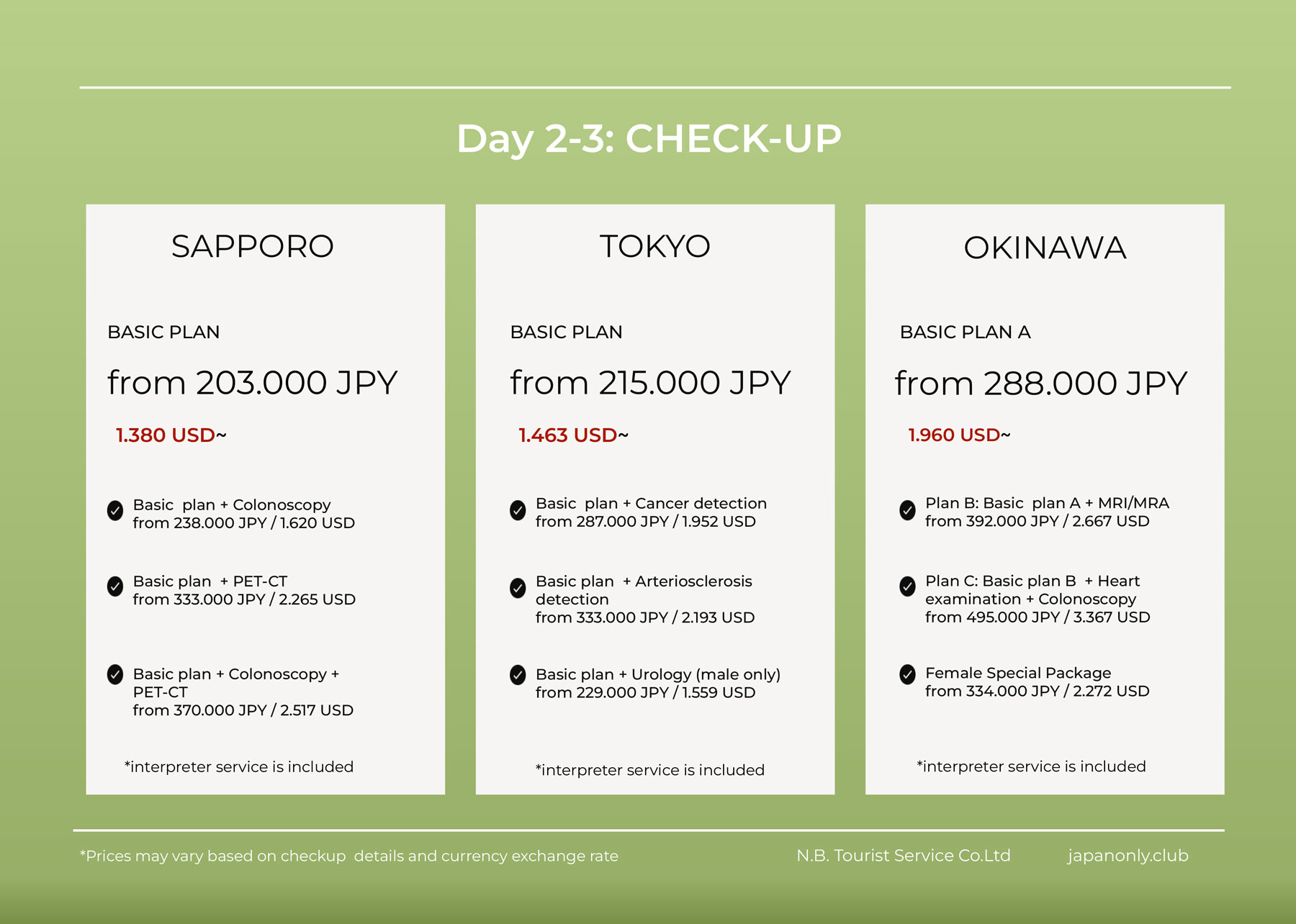 Day 2-3: CHECK-UP

SAPPORO

BASIC PLAN

from 203.000 JPY

1.380 USD~

Basic plan + Colonoscopy
from 238.000 JPY / 1.620 USD

Basic plan + PET-CT
from 333.000 JPY / 2.265 USD

Basic plan + Colonoscopy + PET-CT
from 370.000 JPY / 2.517 USD

*interpreter service is included

TOKYO

BASIC PLAN

from 215.000 JPY

1.463 USD~

Basic plan + Cancer detection
from 287.000 JPY / 1.952 USD

Basic plan + Arteriosclerosis detection
from 333.000 JPY / 2.193 USD

Basic plan + Urology (male only)
from 229.000 JPY / 1.559 USD

*interpreter service is included

OKINAWA

BASIC PLAN A

from 288.000 JPY

1.960 USD~

Plan B: Basic plan A + MRI/MRA
from 392.000 JPY / 2.667 USD

Plan C: Basic plan B + Heart examination + Colonoscopy
from 495.000 JPY / 3.367 USD

Female Special Package
from 334.000 JPY / 2.272 USD

*interpreter service is included

*Prices may vary based on checkup details and currency exchange rate

N.B. Tourist Service Co.Ltd

japanonly.club